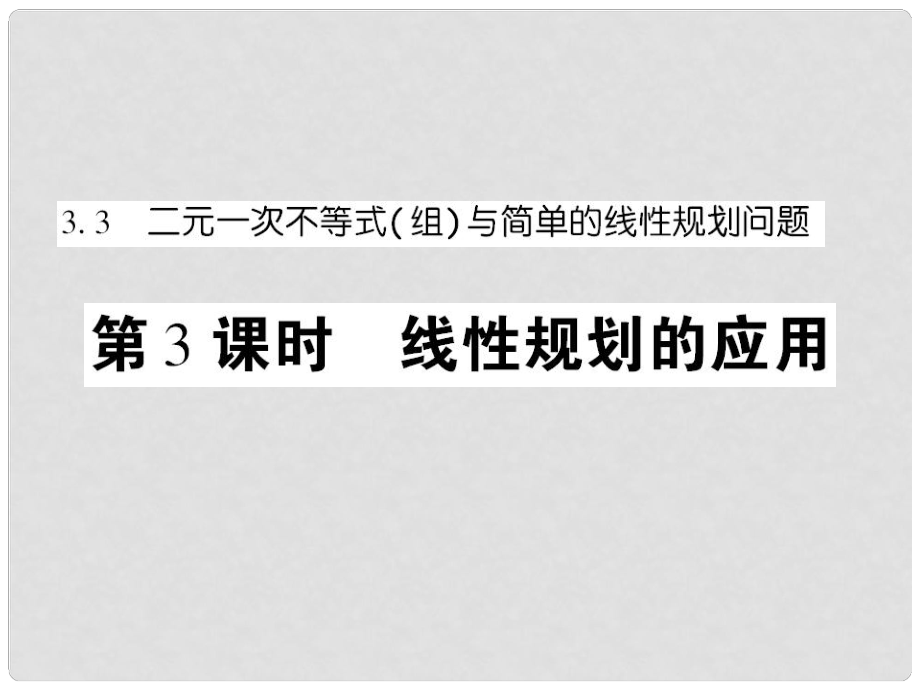 3.3　二元一次不等式(组)与简单的线性规划问题

第3课时　线性规划的应用